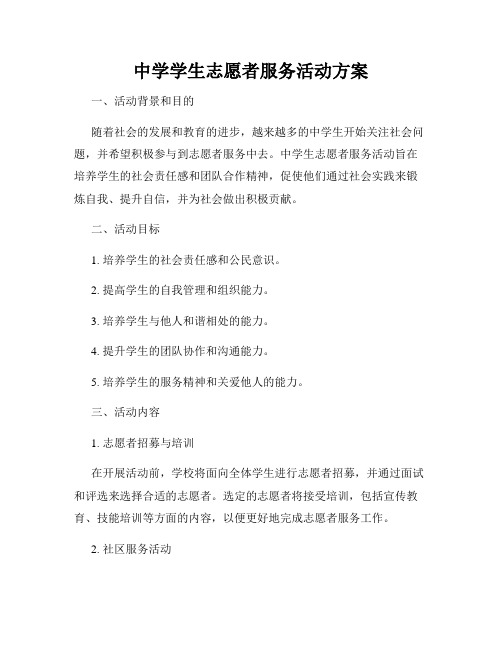 中学学生志愿者服务活动方案

一、活动背景和目的

随着社会的发展和教育的进步，越来越多的中学生开始关注社会问题，并希望积极参与到志愿者服务中去。中学生志愿者服务活动旨在培养学生的社会责任感和团队合作精神，促使他们通过社会实践来锻炼自我、提升自信，并为社会做出积极贡献。

二、活动目标

1. 培养学生的社会责任感和公民意识。

2. 提高学生的自我管理和组织能力。

3. 培养学生与他人和谐相处的能力。

4. 提升学生的团队协作和沟通能力。

5. 培养学生的服务精神和关爱他人的能力。

三、活动内容

1. 志愿者招募与培训

在开展活动前，学校将面向全体学生进行志愿者招募，并通过面试和评选来选择合适的志愿者。选定的志愿者将接受培训，包括宣传教育、技能培训等方面的内容，以便更好地完成志愿者服务工作。

2. 社区服务活动